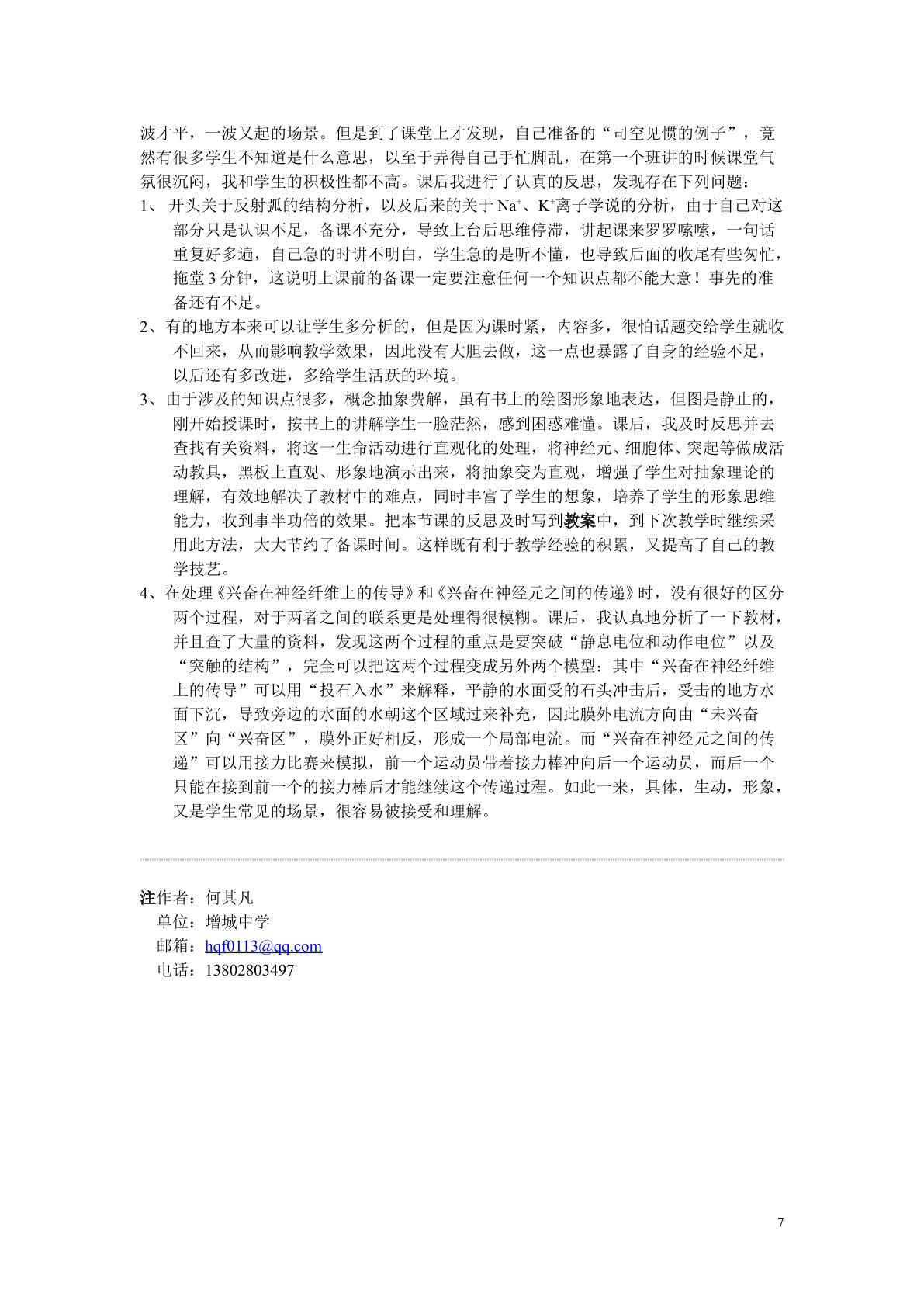 波才平，一波又起的场景。但是到了课堂上才发现，自己准备的“司空见惯的例子”，竟然有很多学生不知道是什么意思，以至于弄得自己手忙脚乱，在第一个班讲的时候课堂气氛很沉闷，我和学生的积极性都不高。课后我进行了认真的反思，发现存在下列问题：

1、开头关于反射弧的结构分析，以及后来的关于$Na^+$、$K^+$离子学说的分析，由于自己对这部分只是认识不足，备课不充分，导致上台后思维停滞，讲起课来罗罗嗦嗦，一句话重复好多遍，自己急的时讲不明白，学生急的是听不懂，也导致后面的收尾有些匆忙，拖堂3分钟，这说明上课前的备课一定要注意任何一个知识点都不能大意！事先的准备还有不足。

2、有的地方本来可以让学生多分析的，但是因为课时紧，内容多，很怕话题交给学生就收不回来，从而影响教学效果，因此没有大胆去做，这一点也暴露了自身的经验不足，以后还有多改进，多给学生活跃的环境。

3、由于涉及的知识点很多，概念抽象费解，虽有书上的绘图形象地表达，但图是静止的，刚开始授课时，按书上的讲解学生一脸茫然，感到困惑难懂。课后，我及时反思并去查找有关资料，将这一生命活动进行直观化的处理，将神经元、细胞体、突起等做成活动教具，黑板上直观、形象地演示出来，将抽象变为直观，增强了学生对抽象理论的理解，有效地解决了教材中的难点，同时丰富了学生的想象，培养了学生的形象思维能力，收到事半功倍的效果。把本节课的反思及时写到教案中，到下次教学时继续采用此方法，大大节约了备课时间。这样既有利于教学经验的积累，又提高了自己的教学技艺。

4、在处理《兴奋在神经纤维上的传导》和《兴奋在神经元之间的传递》时，没有很好的区分两个过程，对于两者之间的联系更是处理得很模糊。课后，我认真地分析了一下教材，并且查了大量的资料，发现这两个过程的重点是要突破“静息电位和动作电位”以及“突触的结构”，完全可以把这两个过程变成另外两个模型：其中“兴奋在神经纤维上的传导”可以用“投石入水”来解释，平静的水面受的石头冲击后，受击的地方水面下沉，导致旁边的水面的水朝这个区域过来补充，因此膜外电流方向由“未兴奋区”向“兴奋区”，膜外正好相反，形成一个局部电流。而“兴奋在神经元之间的传递”可以用接力比赛来模拟，前一个运动员带着接力棒冲向后一个运动员，而后一个只能在接到前一个的接力棒后才能继续这个传递过程。如此一来，具体，生动，形象，又是学生常见的场景，很容易被接受和理解。

注作者：何其凡
单位：增城中学
邮箱：hqf0113@qq.com
电话：13802803497

7